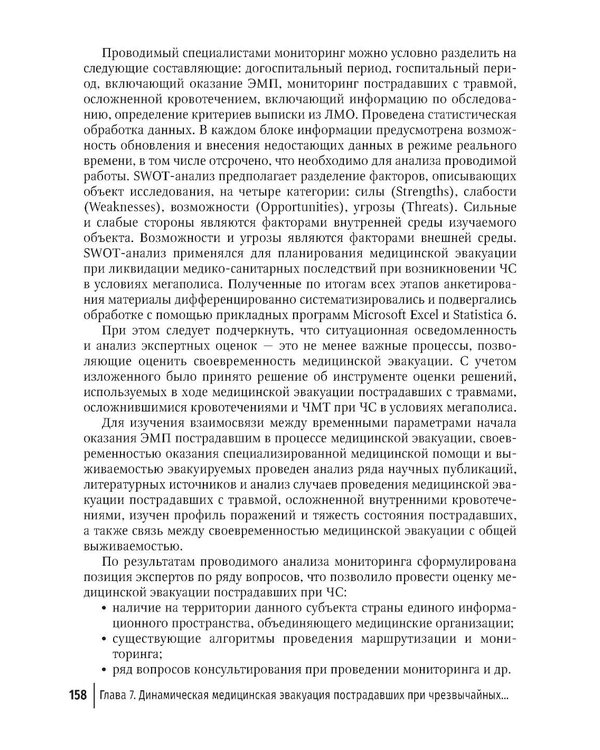 Проводимый специалистами мониторинг можно условно разделить на следующие составляющие: догоспитальный период, госпитальный период, включающий оказание ЭМП, мониторинг пострадавших с травмой, осложненной кровотечением, включающий информацию по обследованию, определение критериев выписки из ЛМО. Проведена статистическая обработка данных. В каждом блоке информации предусмотрена возможность обновления и внесения недостающих данных в режиме реального времени, в том числе отсрочено, что необходимо для анализа проводимой работы. SWOT-анализ предполагает разделение факторов, описывающих объект исследования, на четыре категории: силы (Strengths), слабости (Weaknesses), возможности (Opportunities), угрозы (Threats). Сильные и слабые стороны являются факторами внутренней среды изучаемого объекта. Возможности и угрозы являются факторами внешней среды. SWOT-анализ применялся для планирования медицинской эвакуации при ликвидации медико-санитарных последствий при возникновении ЧС в условиях мегаполиса. Полученные по итогам всех этапов анкетирования материалы дифференцированно систематизировались и подвергались обработке с помощью прикладных программ Microsoft Excel и Statistica 6.

При этом следует подчеркнуть, что ситуационная осведомленность и анализ экспертных оценок — это не менее важные процессы, позволяющие оценить своевременность медицинской эвакуации. С учетом изложенного было принято решение об инструменте оценки решений, используемых в ходе медицинской эвакуации пострадавших с травмами, осложнившимися кровотечениями и ЧМТ при ЧС в условиях мегаполиса.

Для изучения взаимосвязи между временными параметрами начала оказания ЭМП пострадавшим в процессе медицинской эвакуации, своевременностью оказания специализированной медицинской помощи и выживаемостью эвакуируемых проведен анализ ряда научных публикаций, литературных источников и анализ случаев проведения медицинской эвакуации пострадавших с травмой, осложненной внутренними кровотечениями, изучен профиль поражений и тяжесть состояния пострадавших, а также связь между своевременностью медицинской эвакуации с общей выживаемостью.

По результатам проводимого анализа мониторинга сформулирована позиция экспертов по ряду вопросов, что позволило провести оценку медицинской эвакуации пострадавших при ЧС:
• наличие на территории данного субъекта страны единого информационного пространства, объединяющего медицинские организации;
• существующие алгоритмы проведения маршрутизации и мониторинга;
• ряд вопросов консультирования при проведении мониторинга и др.

158 Глава 7. Динамическая медицинская эвакуация пострадавших при чрезвычайных...